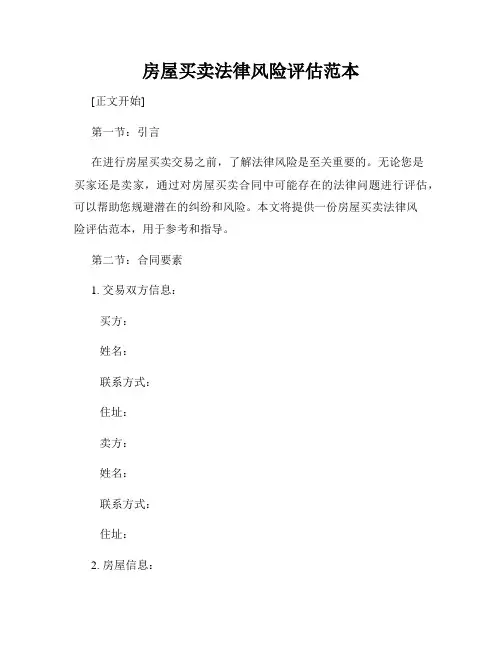 房屋买卖法律风险评估范本

[正文开始]

第一节：引言

在进行房屋买卖交易之前，了解法律风险是至关重要的。无论您是买家还是卖家，通过对房屋买卖合同中可能存在的法律问题进行评估，可以帮助您规避潜在的纠纷和风险。本文将提供一份房屋买卖法律风险评估范本，用于参考和指导。

第二节：合同要素

1. 交易双方信息：

买方：

姓名：

联系方式：

住址：

卖方：

姓名：

联系方式：

住址：

2. 房屋信息：